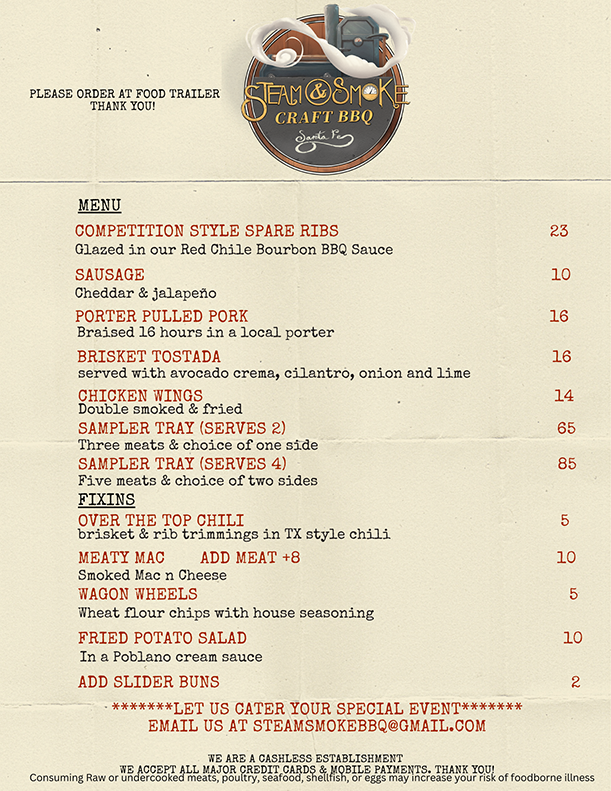 PLEASE ORDER AT FOOD TRAILER
THANK YOU!

STEAM & SMOKE
CRAFT BBQ
Santa Fe

MENU

COMPETITION STYLE SPARE RIBS 23
Glazed in our Red Chile Bourbon BBQ Sauce

SAUSAGE 10
Cheddar & jalapeño

PORTER PULLED PORK 16
Braised 16 hours in a local porter

BRISKET TOSTADA 16
served with avocado crema, cilantro, onion and lime

CHICKEN WINGS 14
Double smoked & fried

SAMPLER TRAY (SERVES 2) 65
Three meats & choice of one side

SAMPLER TRAY (SERVES 4) 85
Five meats & choice of two sides

FIXINS

OVER THE TOP CHILI 5
brisket & rib trimmings in TX style chili

MEATY MAC ADD MEAT +8 10
Smoked Mac n Cheese

WAGON WHEELS 5
Wheat flour chips with house seasoning

FRIED POTATO SALAD 10
In a Poblano cream sauce

ADD SLIDER BUNS 2

*******LET US CATER YOUR SPECIAL EVENT*******
EMAIL US AT STEAMSMOKEBBQ@GMAIL.COM

WE ARE A CASHLESS ESTABLISHMENT
WE ACCEPT ALL MAJOR CREDIT CARDS & MOBILE PAYMENTS. THANK YOU!
Consuming Raw or undercooked meats, poultry, seafood, shellfish, or eggs may increase your risk of foodborne illness